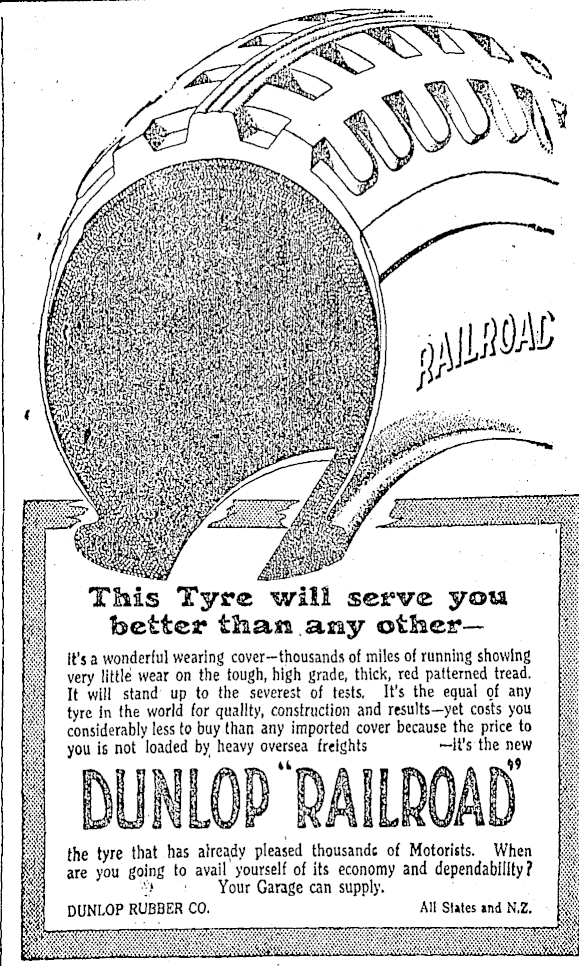 RAILROAD

This Tyre will serve you better than any other—

it's a wonderful wearing cover—thousands of miles of running showing very little wear on the tough, high grade, thick, red patterned tread. It will stand up to the severest of tests. It's the equal of any tyre in the world for quality, construction and results—yet costs you considerably less to buy than any imported cover because the price to you is not loaded by heavy oversea freights —it's the new

DUNLOP "RAILROAD"

the tyre that has already pleased thousands of Motorists. When are you going to avail yourself of its economy and dependability? Your Garage can supply.

DUNLOP RUBBER CO.

All States and N.Z.